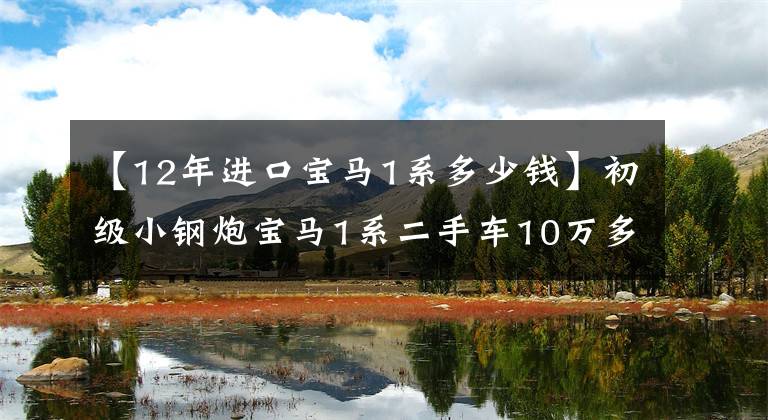 【12年进口宝马1系多少钱】初级小钢炮宝马1系二手车10万多